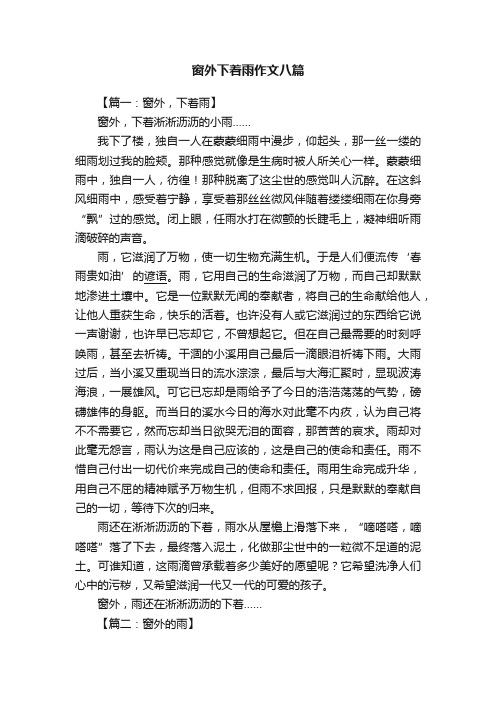 窗外下着雨作文八篇

【篇一：窗外，下着雨】

窗外，下着淅淅沥沥的小雨……

我下了楼，独自一人在蒙蒙细雨中漫步，仰起头，那一丝一缕的细雨划过我的脸颊。那种感觉就像是生病时被人所关心一样。蒙蒙细雨中，独自一人，彷徨！那种脱离了这尘世的感觉叫人沉醉。在这斜风细雨中，感受着宁静，享受着那丝丝微风伴随着缕缕细雨在你身旁“飘”过的感觉。闭上眼，任雨水打在微颤的长睫毛上，凝神细听雨滴破碎的声音。

雨，它滋润了万物，使一切生物充满生机。于是人们便流传‘春雨贵如油’的谚语。雨，它用自己的生命滋润了万物，而自己却默默地渗进土壤中。它是一位默默无闻的奉献者，将自己的生命献给他人，让他人重获生命，快乐的活着。也许没有人或它滋润过的东西给它说一声谢谢，也许早已忘却它，不曾想起它。但在自己最需要的时刻呼唤雨，甚至去祈祷。干涸的小溪用自己最后一滴眼泪祈祷下雨。大雨过后，当小溪又重现当日的流水淙淙，最后与大海汇聚时，显现波涛海浪，一展雄风。可它已忘却是雨给予了今日的浩浩荡荡的气势，磅礴雄伟的身躯。而当日的溪水今日的海水对此毫不内疚，认为自己将不不需要它，然而忘却当日欲哭无泪的面容，那苦苦的哀求。雨却对此毫无怨言，雨认为这是自己应该的，这是自己的使命和责任。雨不惜自己付出一切代价来完成自己的使命和责任。雨用生命完成升华，用自己不屈的精神赋予万物生机，但雨不求回报，只是默默的奉献自己的一切，等待下次的归来。

雨还在淅淅沥沥的下着，雨水从屋檐上滑落下来，“嘀嗒嗒，嘀嗒嗒”落了下去，最终落入泥土，化做那尘世中的一粒微不足道的泥土。可谁知道，这雨滴曾承载着多少美好的愿望呢？它希望洗净人们心中的污秽，又希望滋润一代又一代的可爱的孩子。

窗外，雨还在淅淅沥沥的下着……

【篇二：窗外的雨】